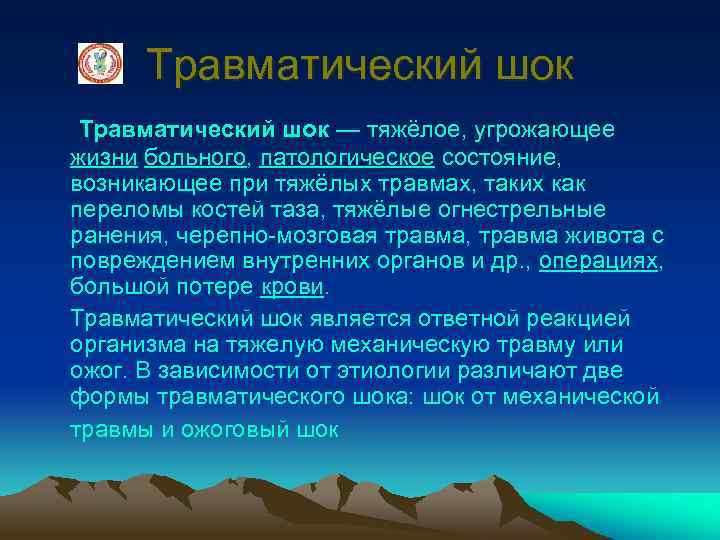 Травматический шок

Травматический шок — тяжёлое, угрожающее жизни больного, патологическое состояние, возникающее при тяжёлых травмах, таких как переломы костей таза, тяжёлые огнестрельные ранения, черепно-мозговая травма, травма живота с повреждением внутренних органов и др., операциях, большой потере крови.

Травматический шок является ответной реакцией организма на тяжелую механическую травму или ожог. В зависимости от этиологии различают две формы травматического шока: шок от механической травмы и ожоговый шок